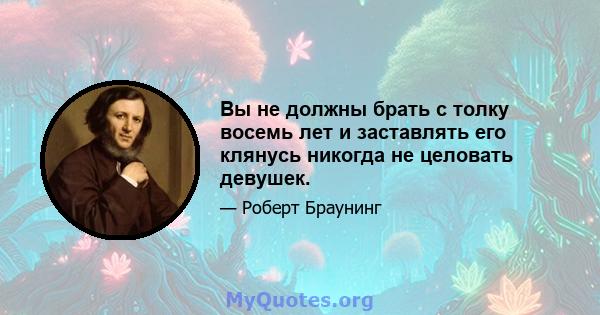 Вы не должны брать с толку восемь лет и заставлять его клянусь никогда не целовать девушек.

— Роберт Браунинг

MyQuotes.org